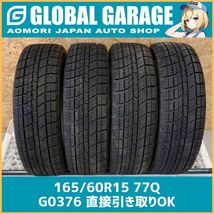 GLOBAL GARAGE
AOMORI JAPAN AUTO SHOP

165/60R15 77Q
G0376 直接引き取りOK